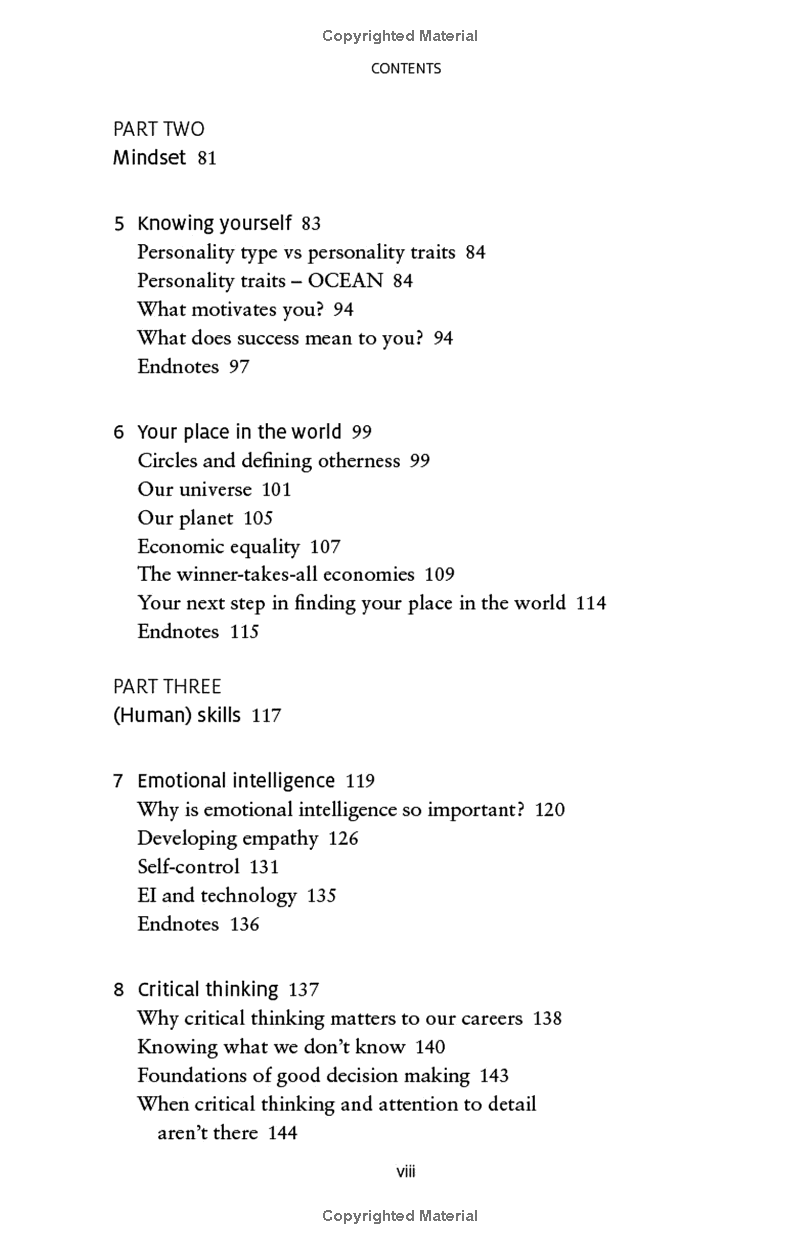 Copyrighted Material

CONTENTS

PART TWO
Mindset 81

5 Knowing yourself 83
Personality type vs personality traits 84
Personality traits – OCEAN 84
What motivates you? 94
What does success mean to you? 94
Endnotes 97

6 Your place in the world 99
Circles and defining otherness 99
Our universe 101
Our planet 105
Economic equality 107
The winner-takes-all economies 109
Your next step in finding your place in the world 114
Endnotes 115

PART THREE
(Human) skills 117

7 Emotional intelligence 119
Why is emotional intelligence so important? 120
Developing empathy 126
Self-control 131
EI and technology 135
Endnotes 136

8 Critical thinking 137
Why critical thinking matters to our careers 138
Knowing what we don't know 140
Foundations of good decision making 143
When critical thinking and attention to detail aren't there 144

viii

Copyrighted Material